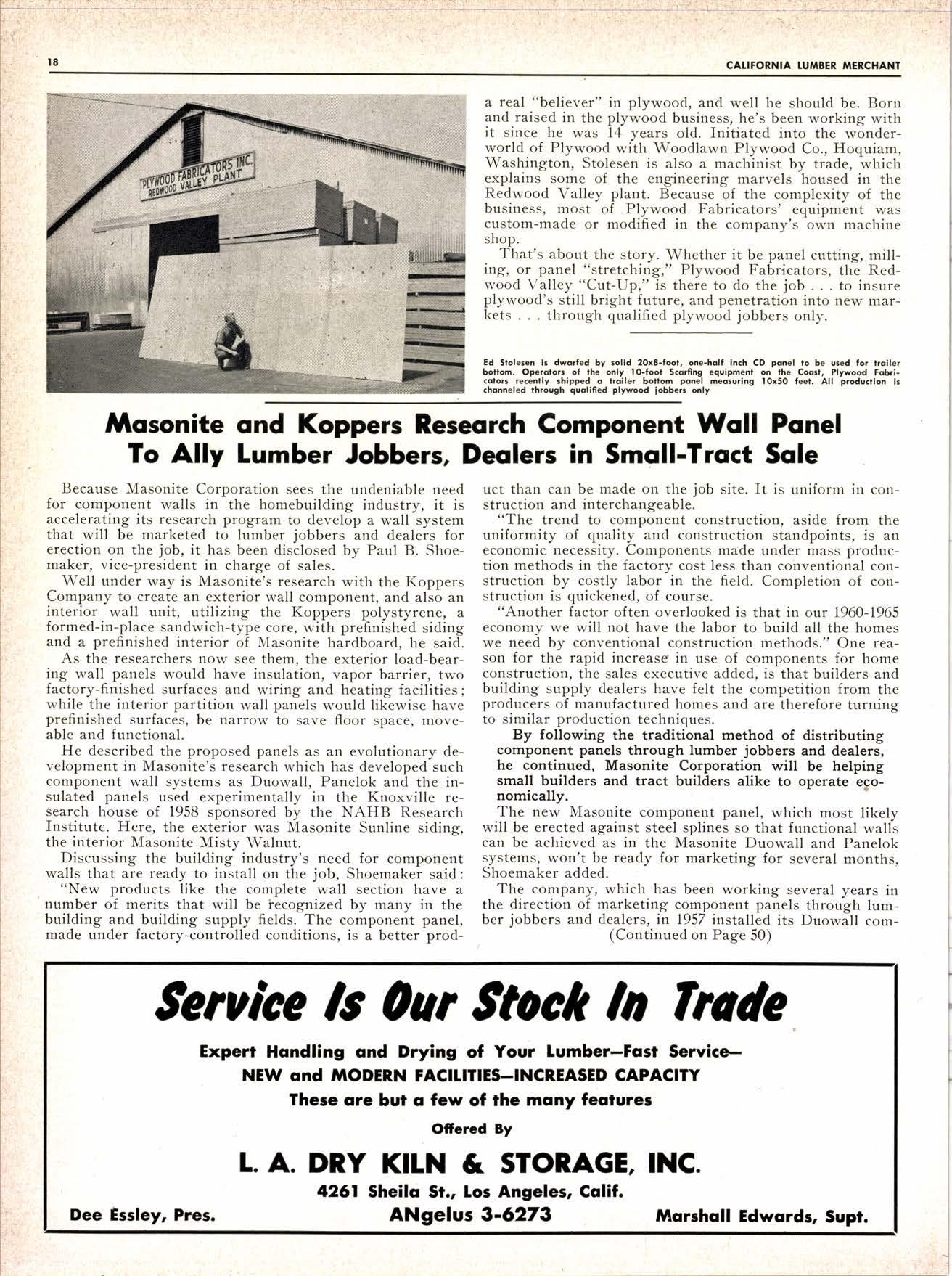 18 CALIFORNIA LUMBER MERCHANT

PLYWOOD FABRICATORS INC. REDWOOD VALLEY PLANT

a real "believer" in plywood, and well he should be. Born and raised in the plywood business, he's been working with it since he was 14 years old. Initiated into the wonderworld of Plywood with Woodlawn Plywood Co., Hoquiam, Washington, Stolesen is also a machinist by trade, which explains some of the engineering marvels housed in the Redwood Valley plant. Because of the complexity of the business, most of Plywood Fabricators' equipment was custom-made or modified in the company's own machine shop.

That's about the story. Whether it be panel cutting, milling, or panel "stretching," Plywood Fabricators, the Redwood Valley "Cut-Up," is there to do the job . . . to insure plywood's still bright future, and penetration into new markets . . . through qualified plywood jobbers only.

Ed Stolesen is dwarfed by solid 20x8-foot, one-half inch CD panel to be used for trailer bottom. Operators of the only 10-foot Scarfing equipment on the Coast, Plywood Fabricators recently shipped a trailer bottom panel measuring 10x50 feet. All production is channeled through qualified plywood jobbers only

Masonite and Koppers Research Component Wall Panel To Ally Lumber Jobbers, Dealers in Small-Tract Sale

Because Masonite Corporation sees the undeniable need for component walls in the homebuilding industry, it is accelerating its research program to develop a wall system that will be marketed to lumber jobbers and dealers for erection on the job, it has been disclosed by Paul B. Shoemaker, vice-president in charge of sales.

Well under way is Masonite's research with the Koppers Company to create an exterior wall component, and also an interior wall unit, utilizing the Koppers polystyrene, a formed-in-place sandwich-type core, with prefinished siding and a prefinished interior of Masonite hardboard, he said.

As the researchers now see them, the exterior load-bearing wall panels would have insulation, vapor barrier, two factory-finished surfaces and wiring and heating facilities; while the interior partition wall panels would likewise have prefinished surfaces, be narrow to save floor space, moveable and functional.

He described the proposed panels as an evolutionary development in Masonite's research which has developed such component wall systems as Duowall, Panelok and the insulated panels used experimentally in the Knoxville research house of 1958 sponsored by the NAHB Research Institute. Here, the exterior was Masonite Sunline siding, the interior Masonite Misty Walnut.

Discussing the building industry's need for component walls that are ready to install on the job, Shoemaker said:

"New products like the complete wall section have a number of merits that will be recognized by many in the building and building supply fields. The component panel, made under factory-controlled conditions, is a better product than can be made on the job site. It is uniform in construction and interchangeable.

"The trend to component construction, aside from the uniformity of quality and construction standpoints, is an economic necessity. Components made under mass production methods in the factory cost less than conventional construction by costly labor in the field. Completion of construction is quickened, of course.

"Another factor often overlooked is that in our 1960-1965 economy we will not have the labor to build all the homes we need by conventional construction methods." One reason for the rapid increase in use of components for home construction, the sales executive added, is that builders and building supply dealers have felt the competition from the producers of manufactured homes and are therefore turning to similar production techniques.

By following the traditional method of distributing component panels through lumber jobbers and dealers, he continued, Masonite Corporation will be helping small builders and tract builders alike to operate economically.

The new Masonite component panel, which most likely will be erected against steel splines so that functional walls can be achieved as in the Masonite Duowall and Panelok systems, won't be ready for marketing for several months, Shoemaker added.

The company, which has been working several years in the direction of marketing component panels through lumber jobbers and dealers, in 1957 installed its Duowall com-
(Continued on Page 50)

Service Is Our Stock In Trade

Expert Handling and Drying of Your Lumber—Fast Service—
NEW and MODERN FACILITIES—INCREASED CAPACITY
These are but a few of the many features
Offered By

L. A. DRY KILN & STORAGE, INC.
4261 Sheila St., Los Angeles, Calif.

Dee Essley, Pres. ANgelus 3-6273 Marshall Edwards, Supt.